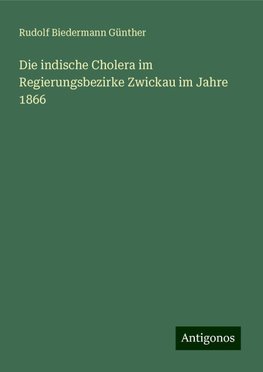 Rudolf Biedermann Günther

Die indische Cholera im Regierungsbezirke Zwickau im Jahre 1866

Antigonos